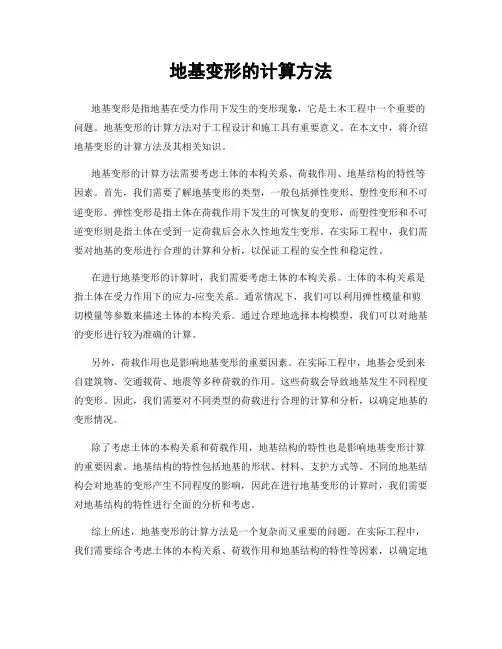 地基变形的计算方法

地基变形是指地基在受力作用下发生的变形现象，它是土木工程中一个重要的问题。地基变形的计算方法对于工程设计和施工具有重要意义。在本文中，将介绍地基变形的计算方法及其相关知识。

地基变形的计算方法需要考虑土体的本构关系、荷载作用、地基结构的特性等因素。首先，我们需要了解地基变形的类型，一般包括弹性变形、塑性变形和不可逆变形。弹性变形是指土体在荷载作用下发生的可恢复的变形，而塑性变形和不可逆变形则是指土体在受到一定荷载后会永久性地发生变形。在实际工程中，我们需要对地基的变形进行合理的计算和分析，以保证工程的安全性和稳定性。

在进行地基变形的计算时，我们需要考虑土体的本构关系。土体的本构关系是指土体在受力作用下的应力-应变关系。通常情况下，我们可以利用弹性模量和剪切模量等参数来描述土体的本构关系。通过合理地选择本构模型，我们可以对地基的变形进行较为准确的计算。

另外，荷载作用也是影响地基变形的重要因素。在实际工程中，地基会受到来自建筑物、交通载荷、地震等多种荷载的作用。这些荷载会导致地基发生不同程度的变形。因此，我们需要对不同类型的荷载进行合理的计算和分析，以确定地基的变形情况。

除了考虑土体的本构关系和荷载作用，地基结构的特性也是影响地基变形计算的重要因素。地基结构的特性包括地基的形状、材料、支护方式等。不同的地基结构会对地基的变形产生不同程度的影响，因此在进行地基变形的计算时，我们需要对地基结构的特性进行全面的分析和考虑。

综上所述，地基变形的计算方法是一个复杂而又重要的问题。在实际工程中，我们需要综合考虑土体的本构关系、荷载作用和地基结构的特性等因素，以确定地